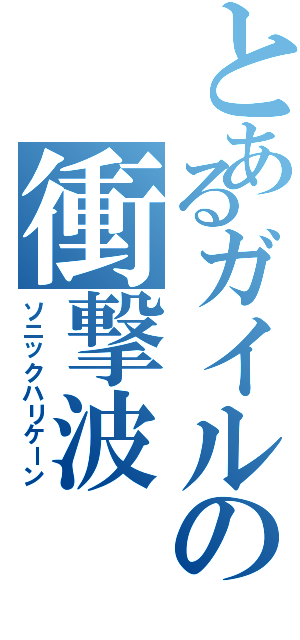 とあるガイルの
衝撃波
ソニックハリケーン